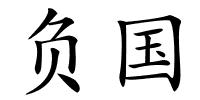 负国